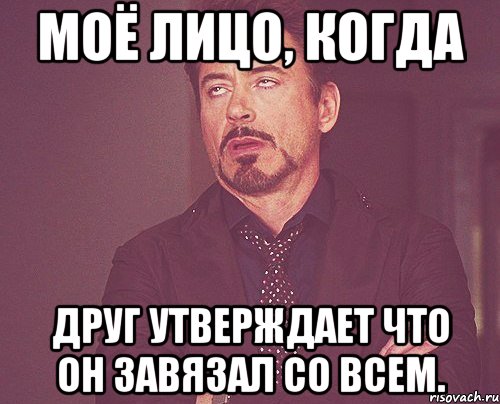 МОЁ ЛИЦО, КОГДА

ДРУГ УТВЕРЖДАЕТ ЧТО ОН ЗАВЯЗАЛ СО ВСЕМ.

risovach.ru